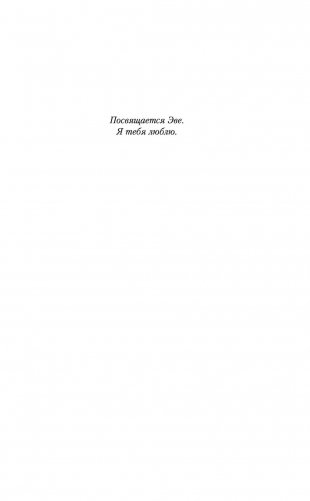 Посвящается Эве.
Я тебя люблю.